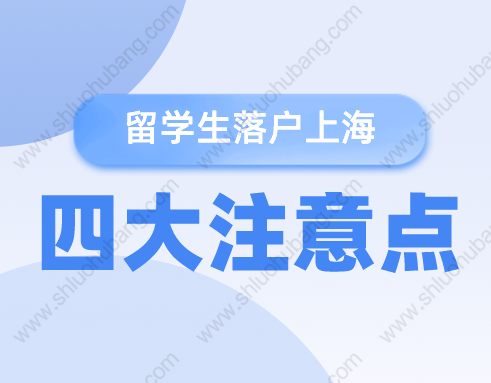 留学生落户上海

四大注意点

www.shluohubang.com